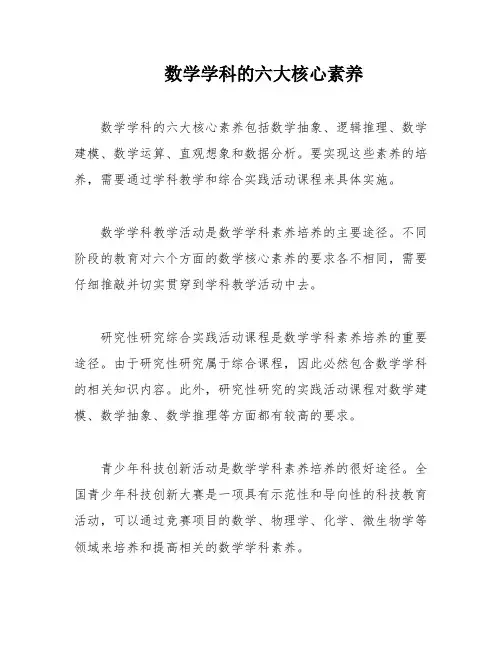 数学学科的六大核心素养

数学学科的六大核心素养包括数学抽象、逻辑推理、数学建模、数学运算、直观想象和数据分析。要实现这些素养的培养，需要通过学科教学和综合实践活动课程来具体实施。

数学学科教学活动是数学学科素养培养的主要途径。不同阶段的教育对六个方面的数学核心素养的要求各不相同，需要仔细推敲并切实贯穿到学科教学活动中去。

研究性研究综合实践活动课程是数学学科素养培养的重要途径。由于研究性研究属于综合课程，因此必然包含数学学科的相关知识内容。此外，研究性研究的实践活动课程对数学建模、数学抽象、数学推理等方面都有较高的要求。

青少年科技创新活动是数学学科素养培养的很好途径。全国青少年科技创新大赛是一项具有示范性和导向性的科技教育活动，可以通过竞赛项目的数学、物理学、化学、微生物学等领域来培养和提高相关的数学学科素养。